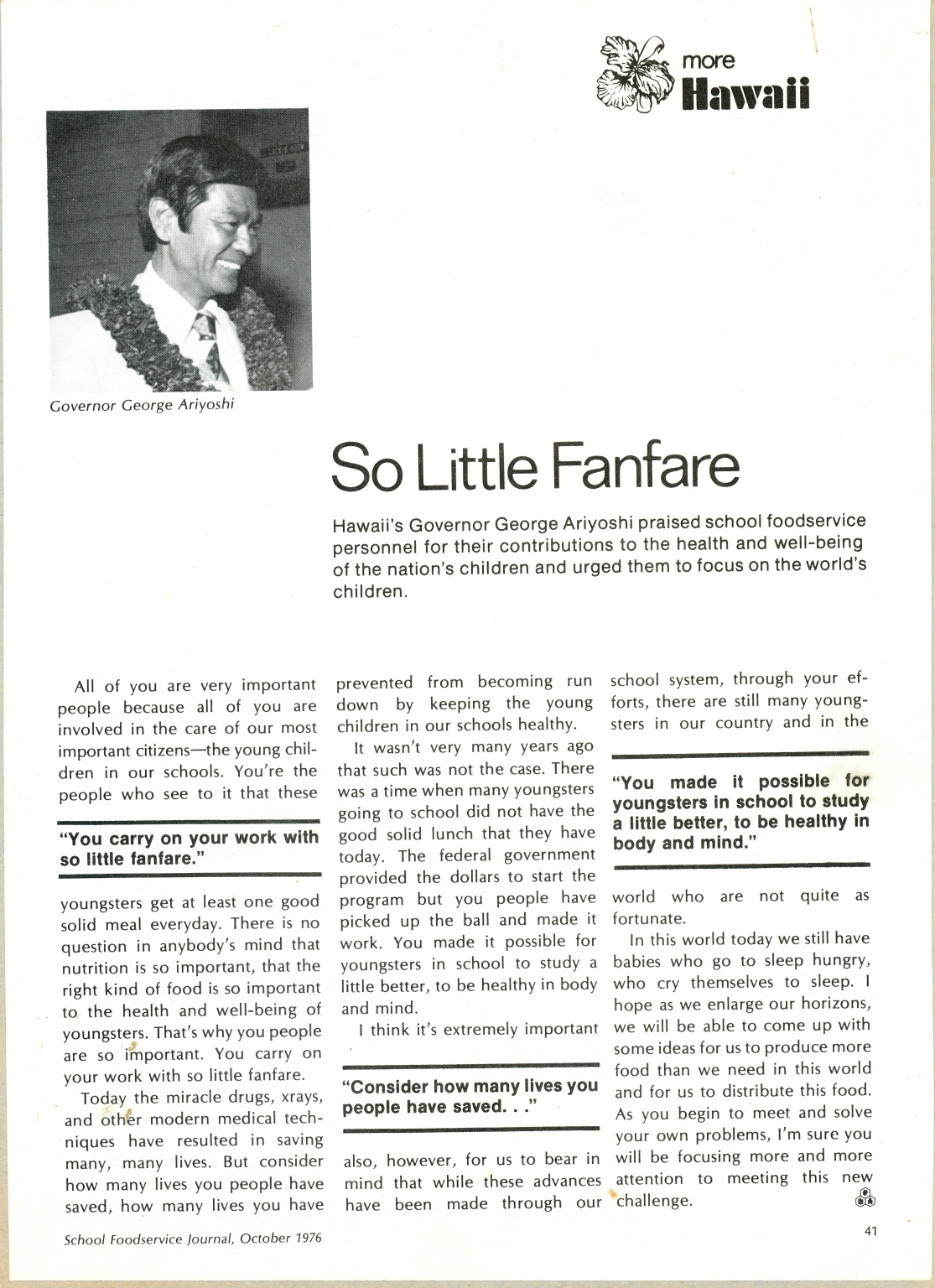 more
Hawaii

Governor George Ariyoshi

So Little Fanfare

Hawaii's Governor George Ariyoshi praised school foodservice personnel for their contributions to the health and well-being of the nation's children and urged them to focus on the world's children.

All of you are very important people because all of you are involved in the care of our most important citizens—the young children in our schools. You're the people who see to it that these

"You carry on your work with so little fanfare."

youngsters get at least one good solid meal everyday. There is no question in anybody's mind that nutrition is so important, that the right kind of food is so important to the health and well-being of youngsters. That's why you people are so important. You carry on your work with so little fanfare.

Today the miracle drugs, xrays, and other modern medical techniques have resulted in saving many, many lives. But consider how many lives you people have saved, how many lives you have prevented from becoming run down by keeping the young children in our schools healthy.

It wasn't very many years ago that such was not the case. There was a time when many youngsters going to school did not have the good solid lunch that they have today. The federal government provided the dollars to start the program but you people have picked up the ball and made it work. You made it possible for youngsters in school to study a little better, to be healthy in body and mind.

I think it's extremely important

"Consider how many lives you people have saved. . ."

also, however, for us to bear in mind that while these advances have been made through our school system, through your efforts, there are still many youngsters in our country and in the

"You made it possible for youngsters in school to study a little better, to be healthy in body and mind."

world who are not quite as fortunate.

In this world today we still have babies who go to sleep hungry, who cry themselves to sleep. I hope as we enlarge our horizons, we will be able to come up with some ideas for us to produce more food than we need in this world and for us to distribute this food. As you begin to meet and solve your own problems, I'm sure you will be focusing more and more attention to meeting this new challenge.

School Foodservice Journal, October 1976

41